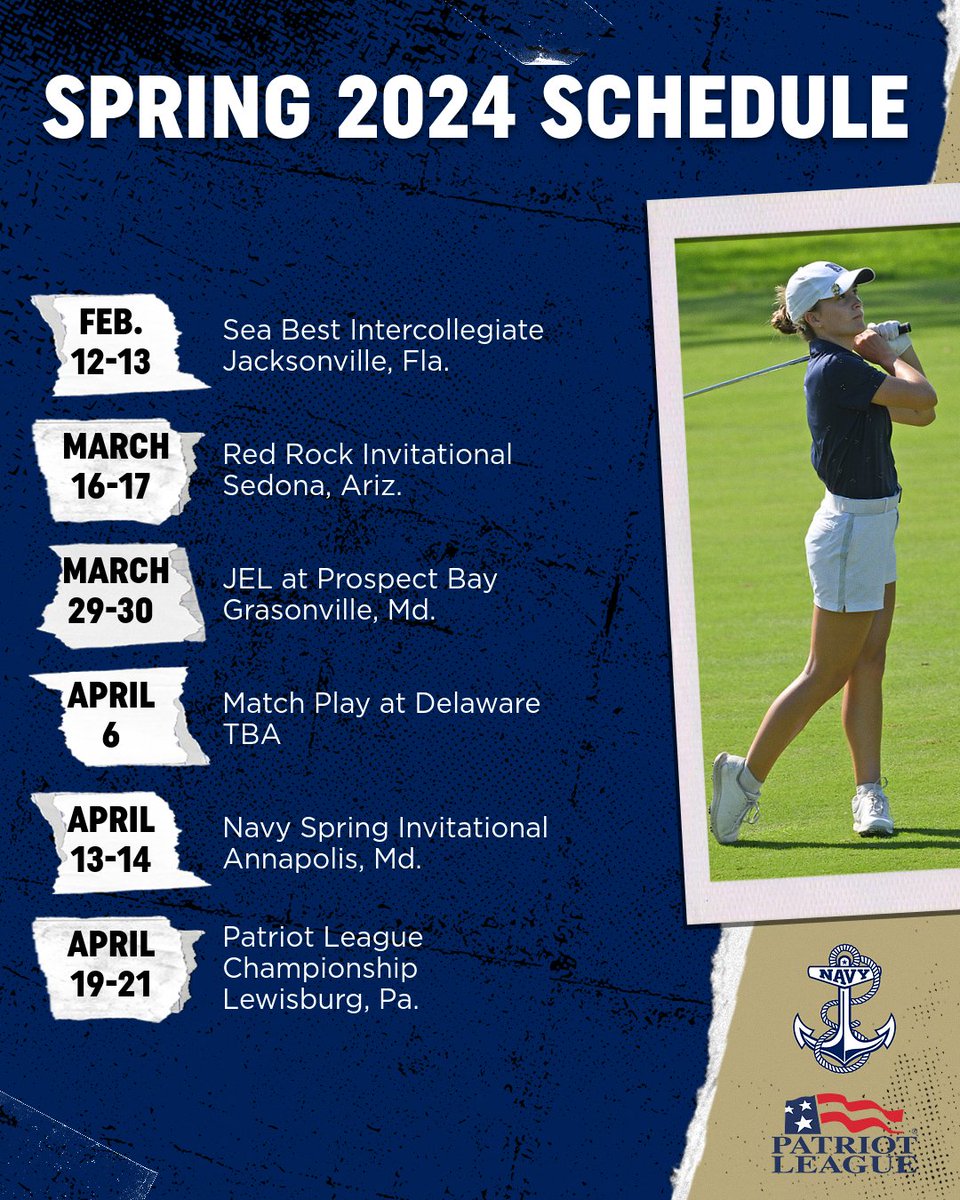 SPRING 2024 SCHEDULE

FEB. 12-13
Sea Best Intercollegiate
Jacksonville, Fla.

MARCH 16-17
Red Rock Invitational
Sedona, Ariz.

MARCH 29-30
JEL at Prospect Bay
Grasonville, Md.

APRIL 6
Match Play at Delaware
TBA

APRIL 13-14
Navy Spring Invitational
Annapolis, Md.

APRIL 19-21
Patriot League Championship
Lewisburg, Pa.

NAVY

PATRIOT LEAGUE